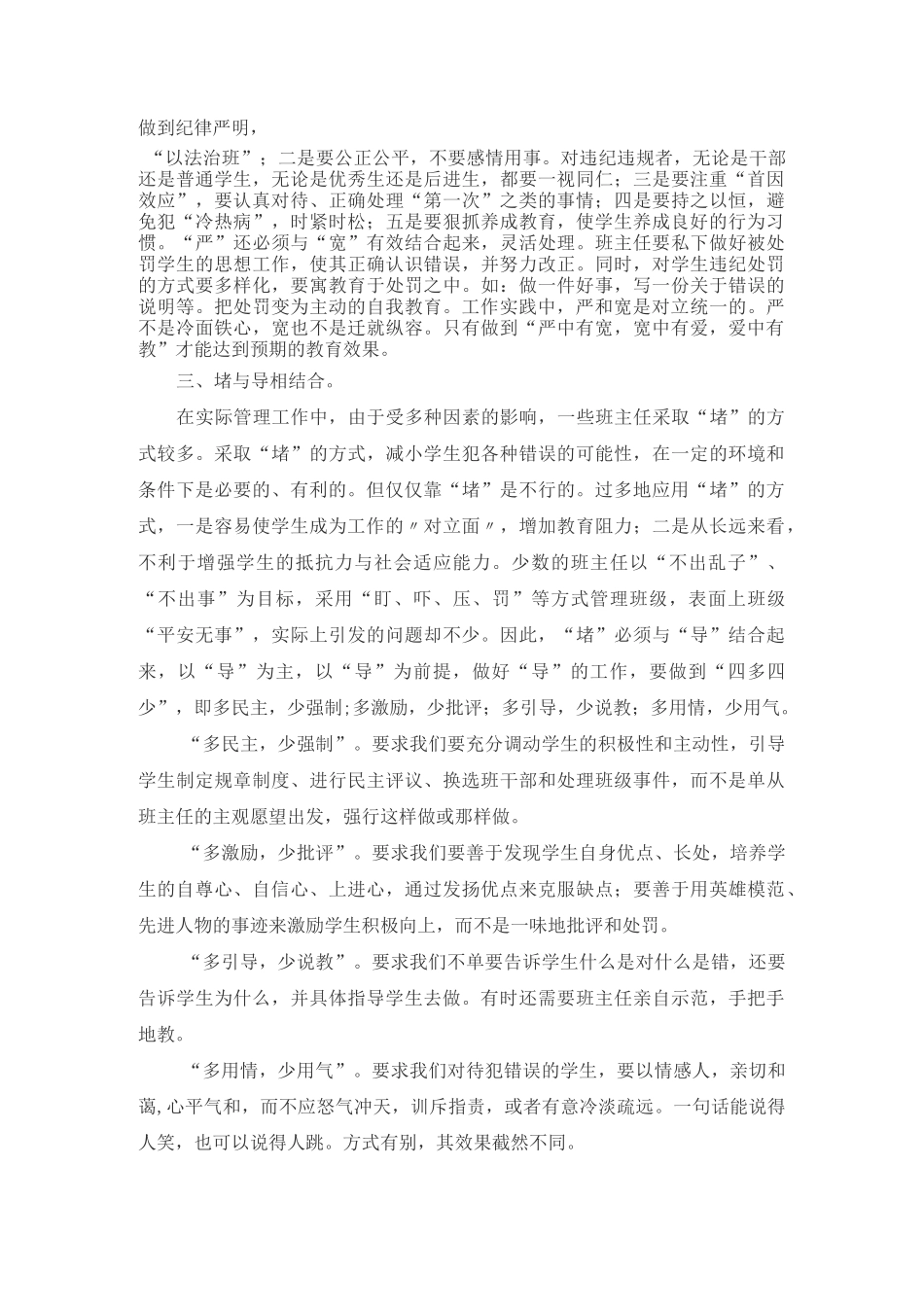 做到纪律严明，

“以法治班”；二是要公正公平，不要感情用事。对违纪违规者，无论是干部还是普通学生，无论是优秀生还是后进生，都要一视同仁；三是要注重“首因效应”，要认真对待、正确处理“第一次”之类的事情；四是要持之以恒，避免犯“冷热病”，时紧时松；五是要狠抓养成教育，使学生养成良好的行为习惯。“严”还必须与“宽”有效结合起来，灵活处理。班主任要私下做好被处罚学生的思想工作，使其正确认识错误，并努力改正。同时，对学生违纪处罚的方式要多样化，要寓教育于处罚之中。如：做一件好事，写一份关于错误的说明等。把处罚变为主动的自我教育。工作实践中，严和宽是对立统一的。严不是冷面铁心，宽也不是迁就纵容。只有做到“严中有宽，宽中有爱，爱中有教”才能达到预期的教育效果。

三、堵与导相结合。

在实际管理工作中，由于受多种因素的影响，一些班主任采取“堵”的方式较多。采取“堵”的方式，减小学生犯各种错误的可能性，在一定的环境和条件下是必要的、有利的。但仅仅靠“堵”是不行的。过多地应用“堵”的方式，一是容易使学生成为工作的〃对立面〃，增加教育阻力；二是从长远来看，不利于增强学生的抵抗力与社会适应能力。少数的班主任以“不出乱子”、“不出事”为目标，采用“盯、吓、压、罚”等方式管理班级，表面上班级“平安无事”，实际上引发的问题却不少。因此，“堵”必须与“导”结合起来，以“导”为主，以“导”为前提，做好“导”的工作，要做到“四多四少”，即多民主，少强制；多激励，少批评；多引导，少说教；多用情，少用气。

“多民主，少强制”。要求我们要充分调动学生的积极性和主动性，引导学生制定规章制度、进行民主评议、换选班干部和处理班级事件，而不是单从班主任的主观愿望出发，强行这样做或那样做。

“多激励，少批评”。要求我们要善于发现学生自身优点、长处，培养学生的自尊心、自信心、上进心，通过发扬优点来克服缺点；要善于用英雄模范、先进人物的事迹来激励学生积极向上，而不是一味地批评和处罚。

“多引导，少说教”。要求我们不单要告诉学生什么是对什么是错，还要告诉学生为什么，并具体指导学生去做。有时还需要班主任亲自示范，手把手地教。

“多用情，少用气”。要求我们对待犯错误的学生，要以情感人，亲切和蔼，心平气和，而不应怒气冲天，训斥指责，或者有意冷淡疏远。一句话能说得人笑，也可以说得人跳。方式有别，其效果截然不同。